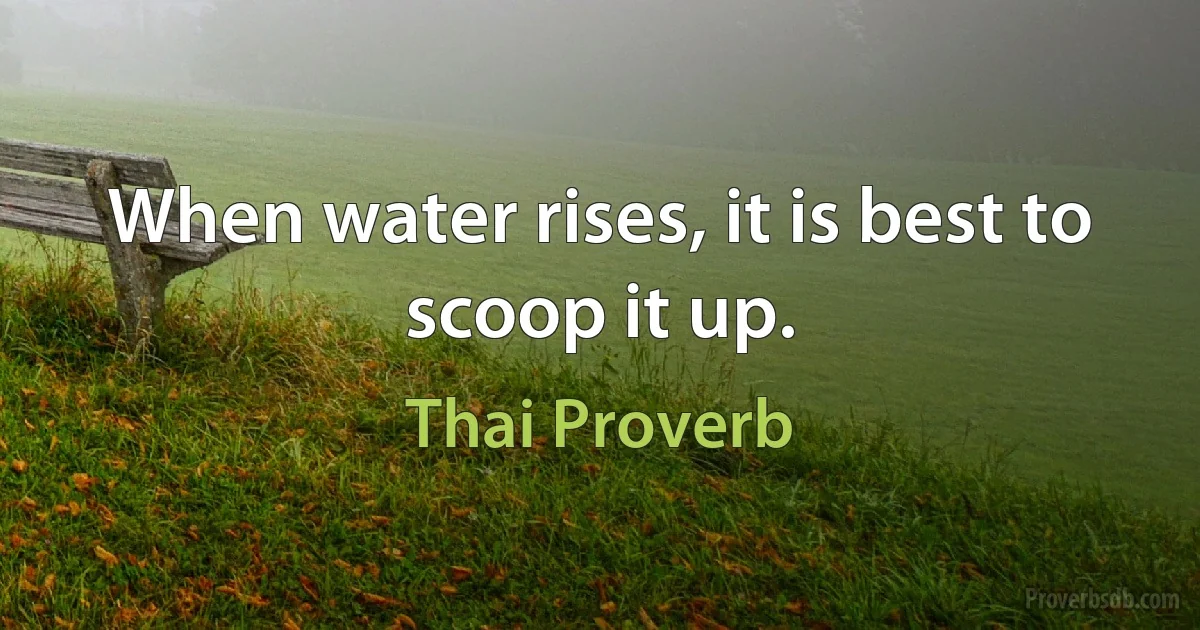 When water rises, it is best to scoop it up.

Thai Proverb

Proverbsdb.com